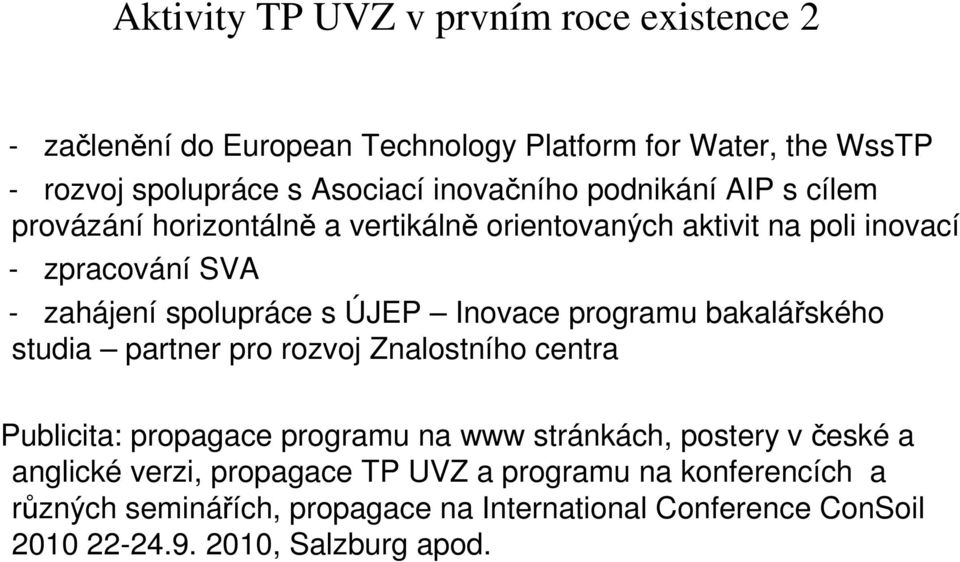 Aktivity TP UVZ v prvním roce existence 2

- začlenění do European Technology Platform for Water, the WssTP

- rozvoj spolupráce s Asociací inovačního podnikání AIP s cílem provázání horizontálně a vertikálně orientovaných aktivit na poli inovací

- zpracování SVA

- zahájení spolupráce s ÚJEP – Inovace programu bakalářského studia – partner pro rozvoj Znalostního centra

Publicita: propagace programu na www stránkách, postery v české a anglické verzi, propagace TP UVZ a programu na konferencích a různých seminářích, propagace na International Conference ConSoil 2010 22-24.9. 2010, Salzburg apod.